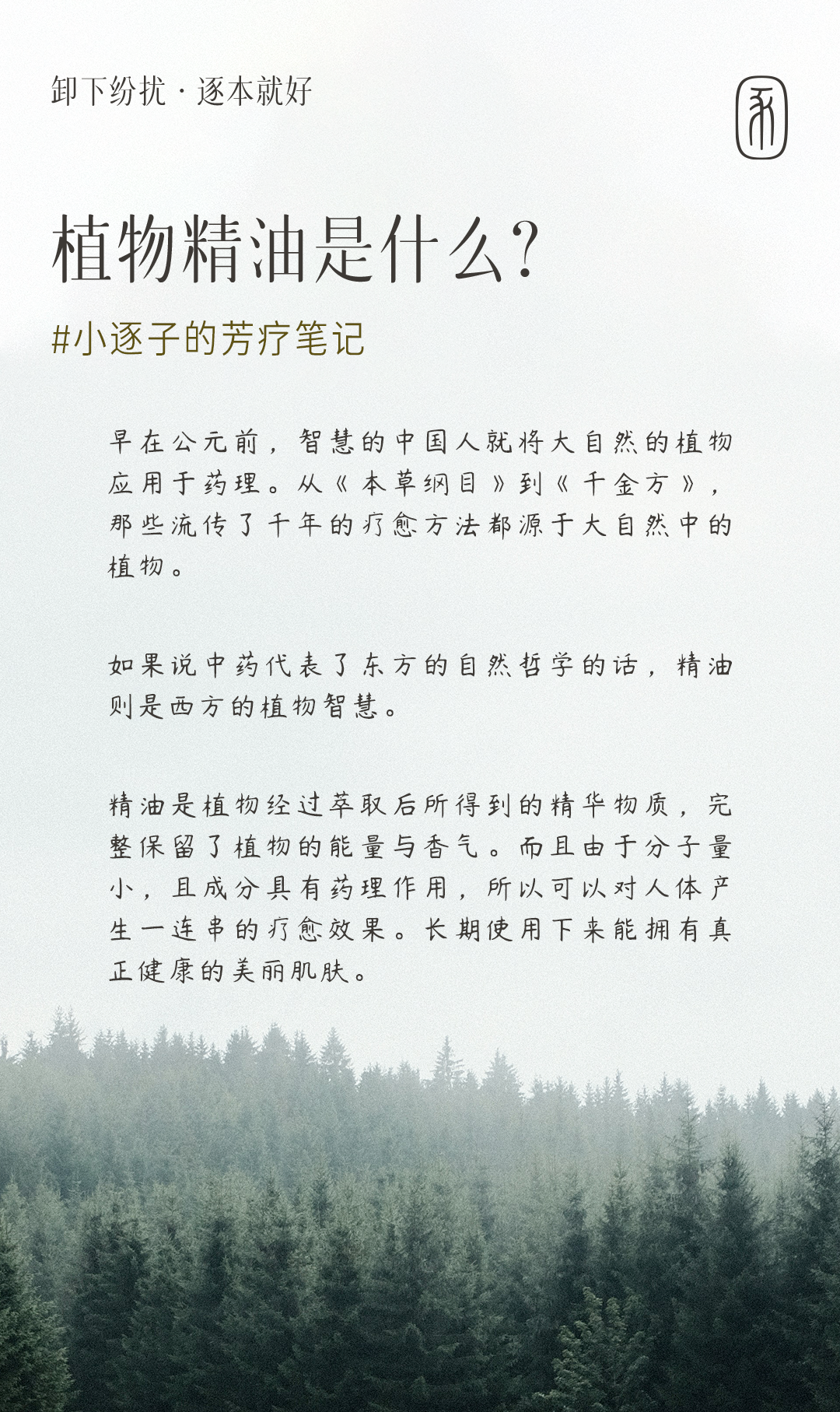 卸下纷扰 · 逐本就好

植物精油是什么?

#小逐子的芳疗笔记

早在公元前，智慧的中国人就将大自然的植物应用于药理。从《本草纲目》到《千金方》，那些流传了千年的疗愈方法都源于大自然中的植物。

如果说中药代表了东方的自然哲学的话，精油则是西方的植物智慧。

精油是植物经过萃取后所得到的精华物质，完整保留了植物的能量与香气。而且由于分子量小，且成分具有药理作用，所以可以对人体产生一连串的疗愈效果。长期使用下来能拥有真正健康的美丽肌肤。